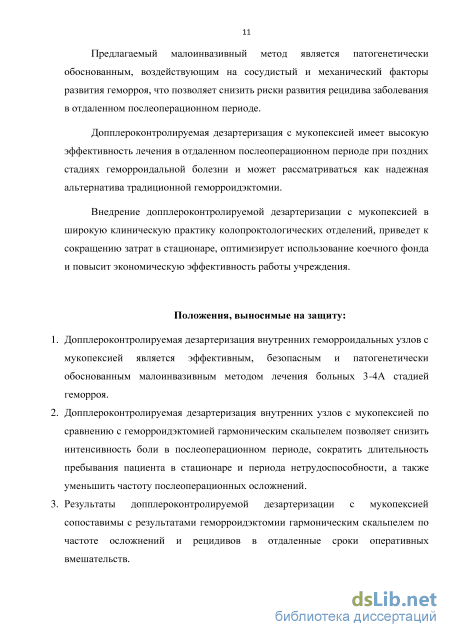 11

Предлагаемый малоинвазивный метод является патогенетически обоснованным, воздействующим на сосудистый и механический факторы развития геморроя, что позволяет снизить риски развития рецидива заболевания в отдаленном послеоперационном периоде.

Допплероконтролируемая дезартеризация с мукопексией имеет высокую эффективность лечения в отдаленном послеоперационном периоде при поздних стадиях геморроидальной болезни и может рассматриваться как надежная альтернатива традиционной геморроидэктомии.

Внедрение допплероконтролируемой дезартеризации с мукопексией в широкую клиническую практику колопроктологических отделений, приведет к сокращению затрат в стационаре, оптимизирует использование коечного фонда и повысит экономическую эффективность работы учреждения.

Положения, выносимые на защиту:

1. Допплероконтролируемая дезартеризация внутренних геморроидальных узлов с мукопексией является эффективным, безопасным и патогенетически обоснованным малоинвазивным методом лечения больных 3-4А стадией геморроя.
2. Допплероконтролируемая дезартеризация внутренних узлов с мукопексией по сравнению с геморроидэктомией гармоническим скальпелем позволяет снизить интенсивность боли в послеоперационном периоде, сократить длительность пребывания пациента в стационаре и периода нетрудоспособности, а также уменьшить частоту послеоперационных осложнений.
3. Результаты допплероконтролируемой дезартеризации с мукопексией сопоставимы с результатами геморроидэктомии гармоническим скальпелем по частоте осложнений и рецидивов в отдаленные сроки оперативных вмешательств.

dsLib.net
библиотека диссертаций